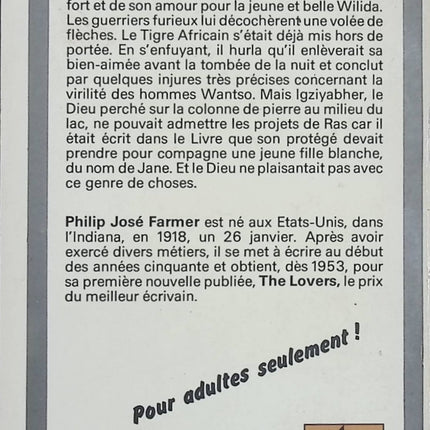 fort et de son amour pour la jeune et belle Wilida. Les guerriers furieux lui décochèrent une volée de flèches. Le Tigre Africain s'était déjà mis hors de portée. En s'enfuyant, il hurla qu'il enlèverait sa bien-aimée avant la tombée de la nuit et conclut par quelques injures très précises concernant la virilité des hommes Wantso. Mais Igziyabher, le Dieu perché sur la colonne de pierre au milieu du lac, ne pouvait admettre les projets de Ras car il était écrit dans le Livre que son protégé devait prendre pour compagne une jeune fille blanche, du nom de Jane. Et le Dieu ne plaisantait pas avec ce genre de choses.

Philip José Farmer est né aux Etats-Unis, dans l'Indiana, en 1918, un 26 janvier. Après avoir exercé divers métiers, il se met à écrire au début des années cinquante et obtient, dès 1953, pour sa première nouvelle publiée, The Lovers, le prix du meilleur écrivain.

Pour adultes seulement !